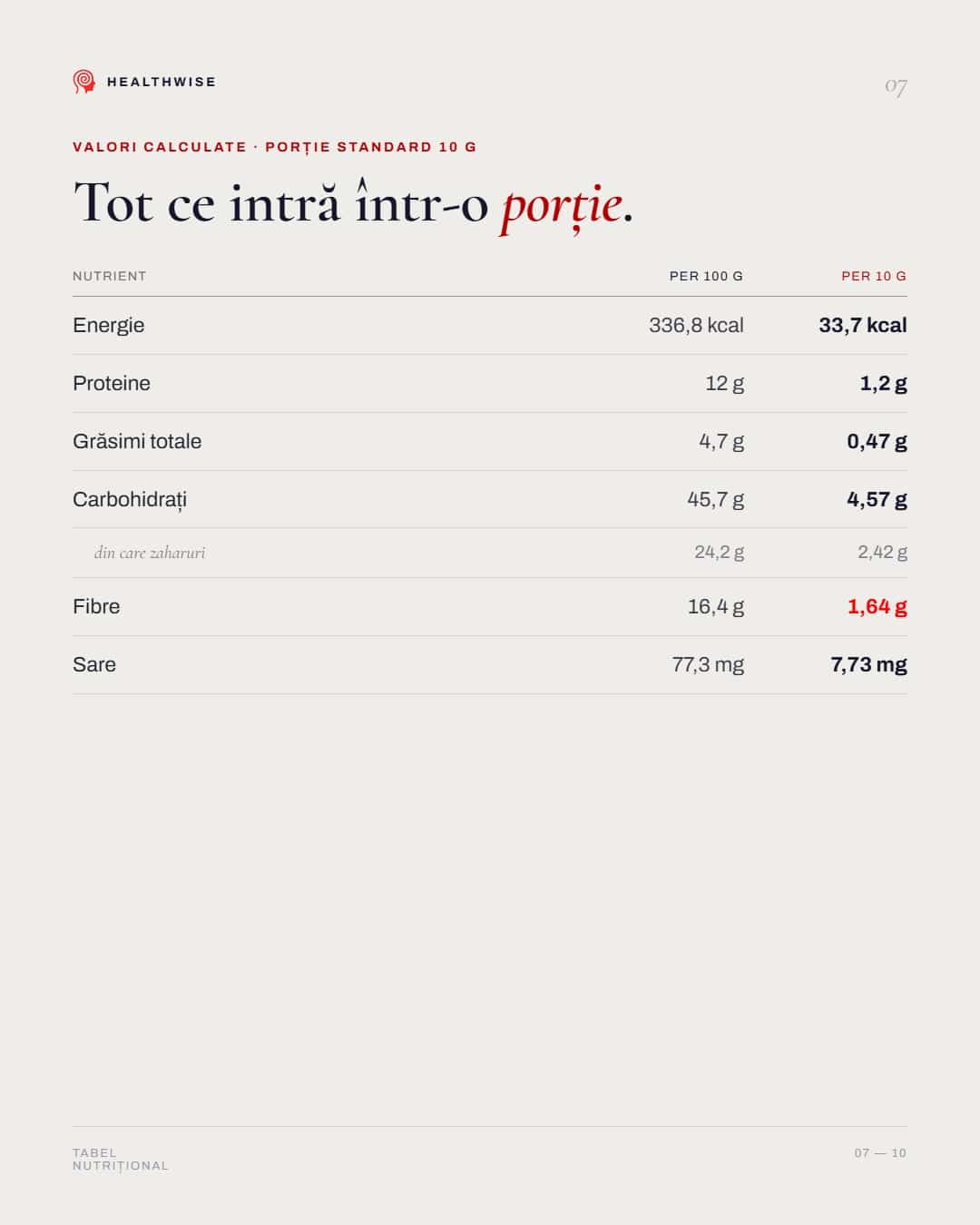 HEALTHWISE

07

VALORI CALCULATE · PORȚIE STANDARD 10 G

Tot ce intră într-o porție.

| NUTRIENT | PER 100 G | PER 10 G |
|---|---|---|
| Energie | 336,8 kcal | 33,7 kcal |
| Proteine | 12 g | 1,2 g |
| Grăsimi totale | 4,7 g | 0,47 g |
| Carbohidrați | 45,7 g | 4,57 g |
| din care zaharuri | 24,2 g | 2,42 g |
| Fibre | 16,4 g | 1,64 g |
| Sare | 77,3 mg | 7,73 mg |

TABEL NUTRIȚIONAL

07 — 10